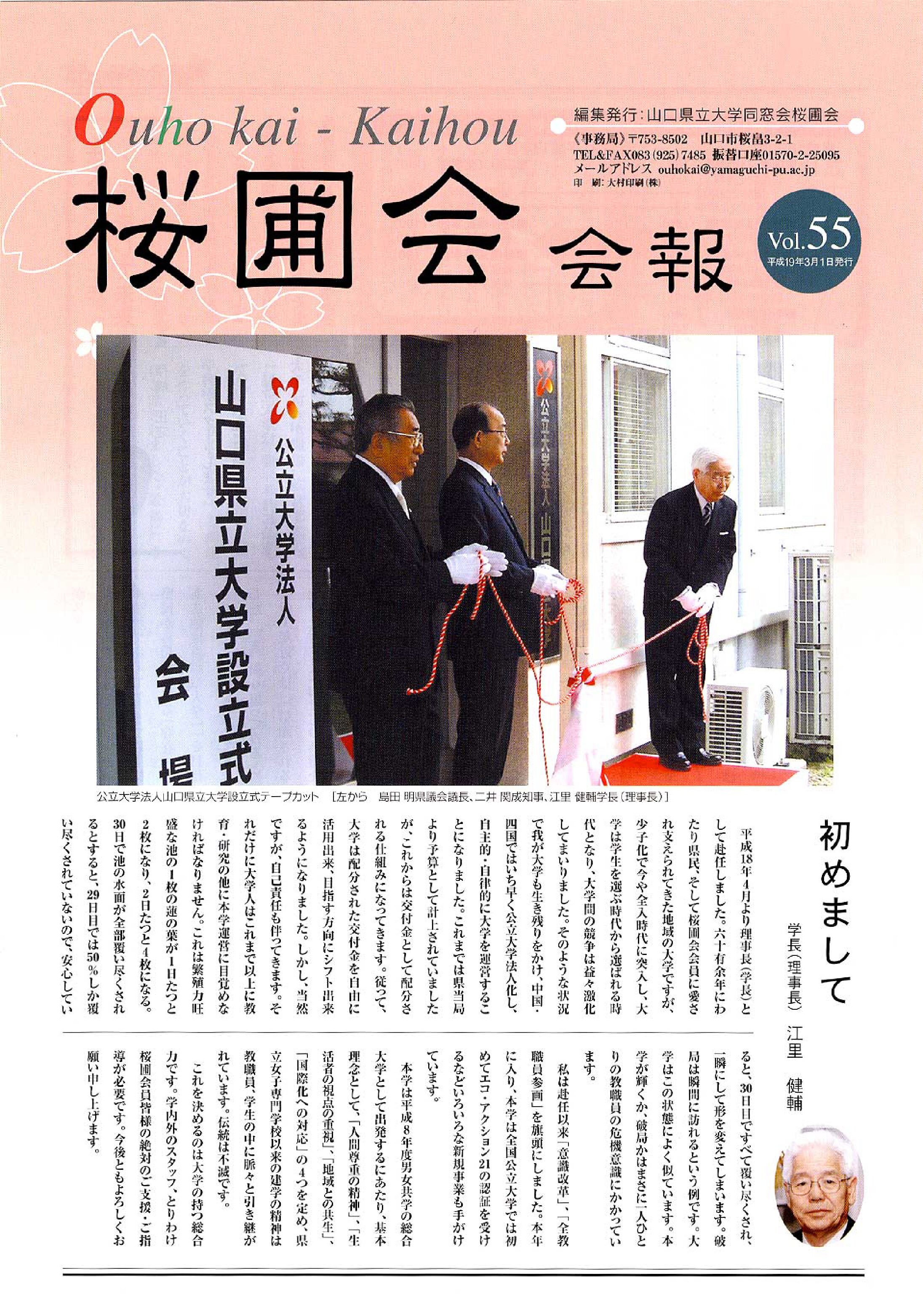 Ouho kai - Kaihou

編集発行：山口県立大学同窓会桜圃会
《事務局》〒753-8502　山口市桜畠3-2-1
TEL&FAX083(925)7485　振替口座01570-2-25095
メールアドレス　ouhokai@yamaguchi-pu.ac.jp
印　刷：大村印刷(株)

桜圃会 会報

Vol.55
平成19年3月1日発行

公立大学法人
山口県立大学設立式
会
場

公立大学法人
山口県

公立大学法人山口県立大学設立式テープカット　[左から　島田 明県議会議長、二井 関成知事、江里 健輔学長(理事長)]

初めまして

学長(理事長)　江里　健輔

平成18年4月より理事長(学長)として赴任しました。六十有余年にわたり県民、そして桜圃会会員に愛され支えられてきた地域の大学ですが、少子化で今や全入時代に突入し、大学は学生を選ぶ時代から選ばれる時代となり、大学間の競争は益々激化してまいりました。そのような状況で我が大学も生き残りをかけ、中国・四国ではいち早く公立大学法人化し、自主的・自律的に大学を運営することになりました。これまでは県当局より予算として計上されていましたが、これからは交付金として配分される仕組みになってきます。従って、大学は配分された交付金を自由に活用出来、目指す方向にシフト出来るようになりました。しかし、当然ですが、自己責任も伴ってきます。それだけに大学人はこれまで以上に教育・研究の他に本学運営に目覚めなければなりません。これは繁殖力旺盛な池の1枚の蓮の葉が1日たつと2枚になり、2日たつと4枚になる。30日で池の水面が全部覆い尽くされるとすると、29日目では50％しか覆い尽くされていないので、安心していると、30日目ですべて覆い尽くされ、一瞬にして形を変えてしまいます。破局は瞬間に訪れるという例です。大学はこの状態によく似ています。本学が輝くか、破局かはまさに一人ひとりの教職員の危機意識にかかっています。

私は赴任以来「意識改革」、「全教職員参画」を旗頭にしました。本年に入り、本学は全国公立大学では初めてエコ・アクション21の認証を受けるなどいろいろな新規事業も手がけています。

本学は平成8年度男女共学の総合大学として出発するにあたり、基本理念として、「人間尊重の精神」、「生活者の視点の重視」、「地域との共生」、「国際化への対応」の4つを定め、県立女子専門学校以来の建学の精神は教職員、学生の中に脈々と引き継がれています。伝統は不滅です。

これを決めるのは大学の持つ総合力です。学内外のスタッフ、とりわけ桜圃会員皆様の絶対のご支援・ご指導が必要です。今後ともよろしくお願い申し上げます。